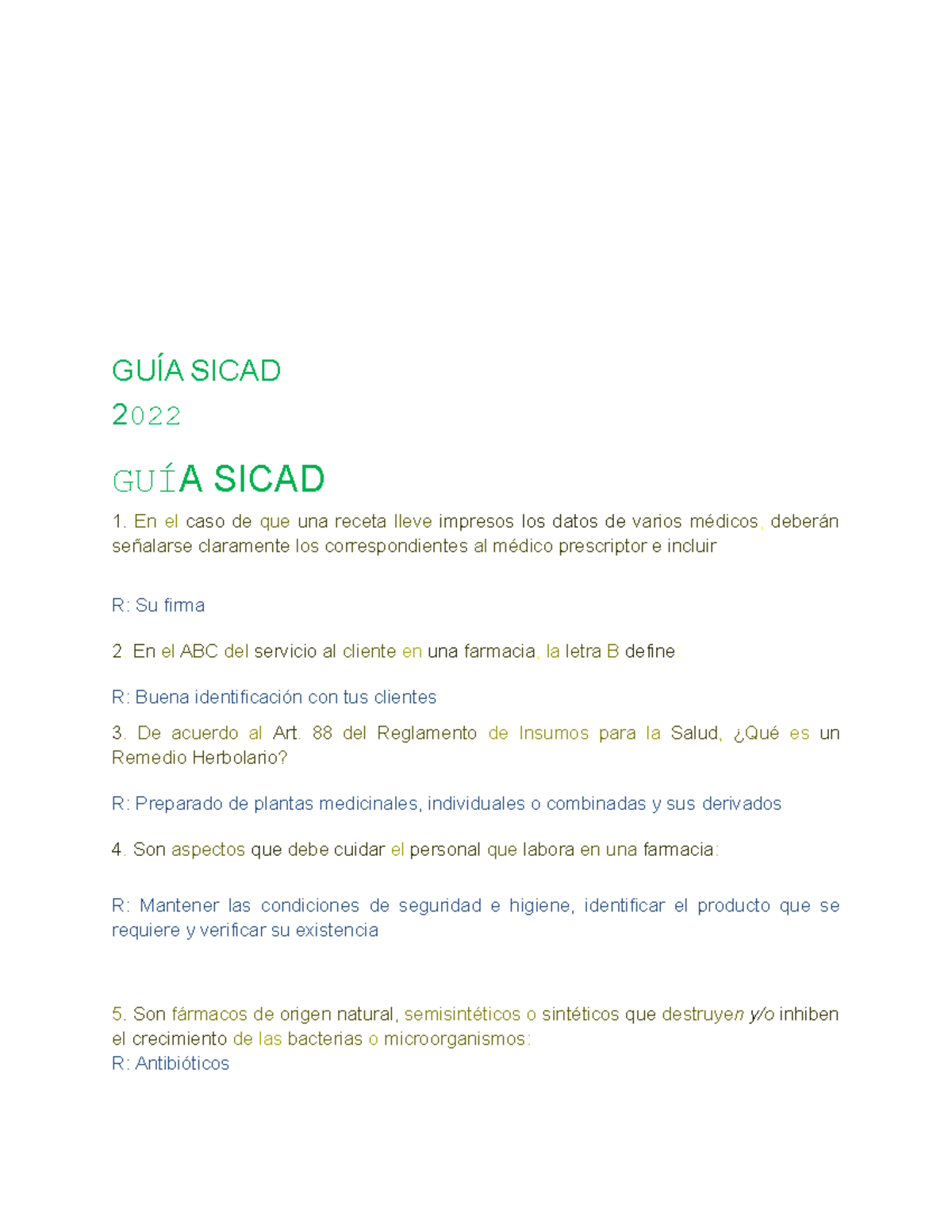 GUÍA SICAD
2022

GUÍA SICAD

1. En el caso de que una receta lleve impresos los datos de varios médicos, deberán señalarse claramente los correspondientes al médico prescriptor e incluir

R: Su firma

2. En el ABC del servicio al cliente en una farmacia, la letra B define:

R: Buena identificación con tus clientes

3. De acuerdo al Art. 88 del Reglamento de Insumos para la Salud, ¿Qué es un Remedio Herbolario?

R: Preparado de plantas medicinales, individuales o combinadas y sus derivados

4. Son aspectos que debe cuidar el personal que labora en una farmacia:

R: Mantener las condiciones de seguridad e higiene, identificar el producto que se requiere y verificar su existencia

5. Son fármacos de origen natural, semisintéticos o sintéticos que destruyen y/o inhiben el crecimiento de las bacterias o microorganismos:
R: Antibióticos